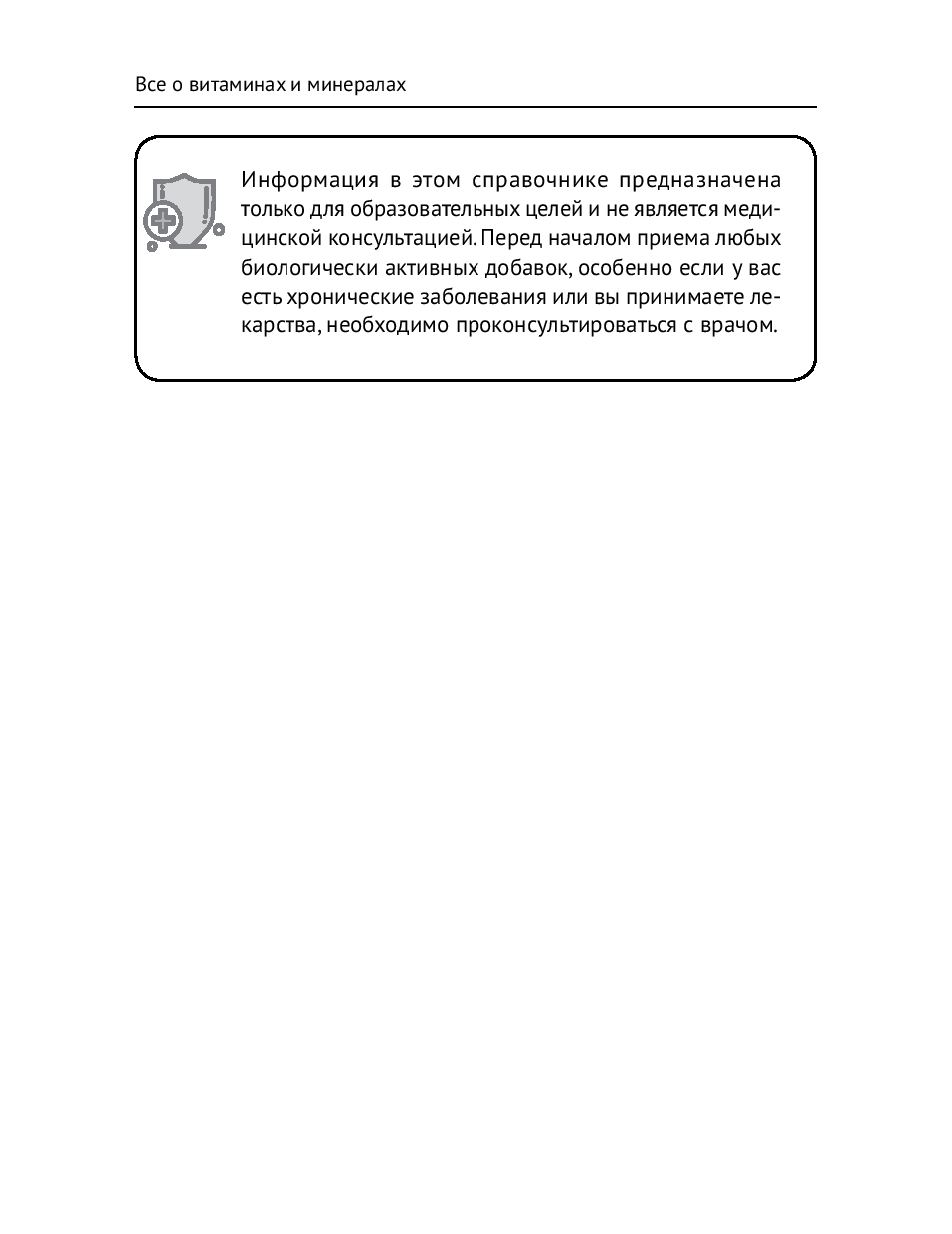 Все о витаминах и минералах

Информация в этом справочнике предназначена только для образовательных целей и не является медицинской консультацией. Перед началом приема любых биологически активных добавок, особенно если у вас есть хронические заболевания или вы принимаете лекарства, необходимо проконсультироваться с врачом.